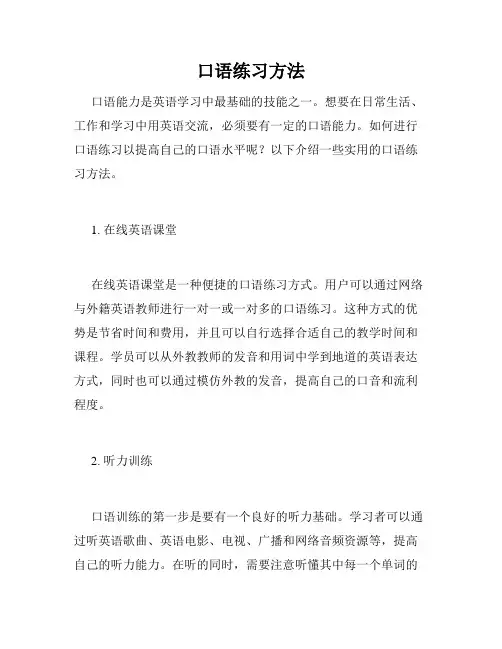 口语练习方法

口语能力是英语学习中最基础的技能之一。想要在日常生活、工作和学习中用英语交流，必须要有一定的口语能力。如何进行口语练习以提高自己的口语水平呢？以下介绍一些实用的口语练习方法。

1. 在线英语课堂

在线英语课堂是一种便捷的口语练习方式。用户可以通过网络与外籍英语教师进行一对一或一对多的口语练习。这种方式的优势是节省时间和费用，并且可以自行选择合适自己的教学时间和课程。学员可以从外教教师的发音和用词中学到地道的英语表达方式，同时也可以通过模仿外教的发音，提高自己的口音和流利程度。

2. 听力训练

口语训练的第一步是要有一个良好的听力基础。学习者可以通过听英语歌曲、英语电影、电视、广播和网络音频资源等，提高自己的听力能力。在听的同时，需要注意听懂其中每一个单词的